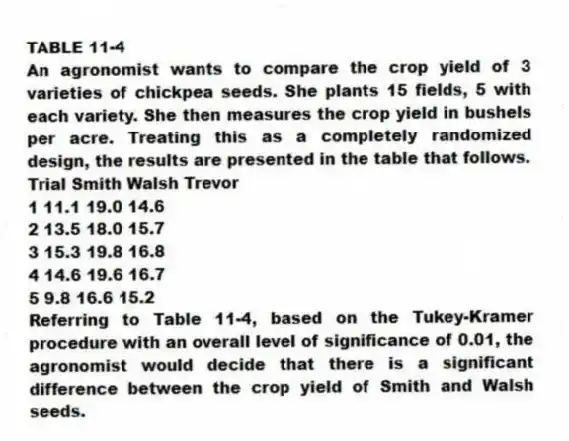 TABLE 11-4

An agronomist wants to compare the crop yield of 3 varieties of chickpea seeds. She plants 15 fields, 5 with each variety. She then measures the crop yield in bushels per acre. Treating this as a completely randomized design, the results are presented in the table that follows.

Trial Smith Walsh Trevor
1 11.1 19.0 14.6
2 13.5 18.0 15.7
3 15.3 19.8 16.8
4 14.6 19.6 16.7
5 9.8 16.6 15.2

Referring to Table 11-4, based on the Tukey-Kramer procedure with an overall level of significance of 0.01, the agronomist would decide that there is a significant difference between the crop yield of Smith and Walsh seeds.